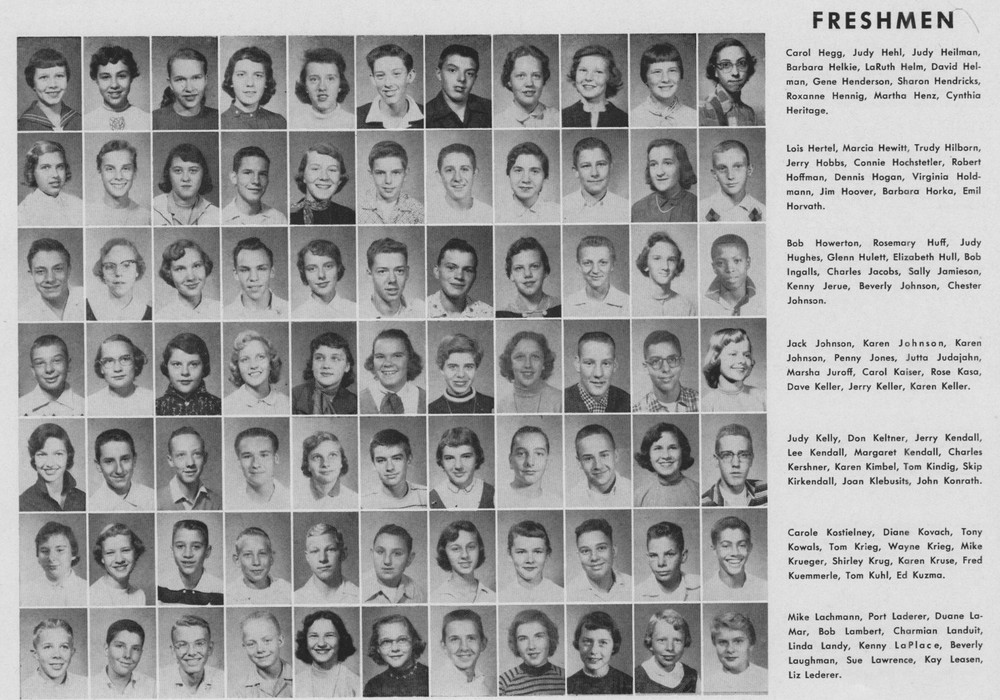 FRESHMEN

Carol Hegg, Judy Hehl, Judy Heilman, Barbara Helkie, LaRuth Helm, David Helman, Gene Henderson, Sharon Hendricks, Roxanne Hennig, Martha Henz, Cynthia Heritage.

Lois Hertel, Marcia Hewitt, Trudy Hilborn, Jerry Hobbs, Connie Hochstetler, Robert Hoffman, Dennis Hogan, Virginia Holdmann, Jim Hoover, Barbara Horka, Emil Horvath.

Bob Howerton, Rosemary Huff, Judy Hughes, Glenn Hulett, Elizabeth Hull, Bob Ingalls, Charles Jacobs, Sally Jamieson, Kenny Jerue, Beverly Johnson, Chester Johnson.

Jack Johnson, Karen Johnson, Karen Johnson, Penny Jones, Jutta Judajahn, Marsha Juroff, Carol Kaiser, Rose Kasa, Dave Keller, Jerry Keller, Karen Keller.

Judy Kelly, Don Keltner, Jerry Kendall, Lee Kendall, Margaret Kendall, Charles Kershner, Karen Kimbel, Tom Kindig, Skip Kirkendall, Joan Klebusits, John Konrath.

Carole Kostielney, Diane Kovach, Tony Kowals, Tom Krieg, Wayne Krieg, Mike Krueger, Shirley Krug, Karen Kruse, Fred Kuemmerle, Tom Kuhl, Ed Kuzma.

Mike Lachmann, Port Laderer, Duane LaMar, Bob Lambert, Charmian Landuit, Linda Landy, Kenny LaPlace, Beverly Laughman, Sue Lawrence, Kay Leasen, Liz Lederer.